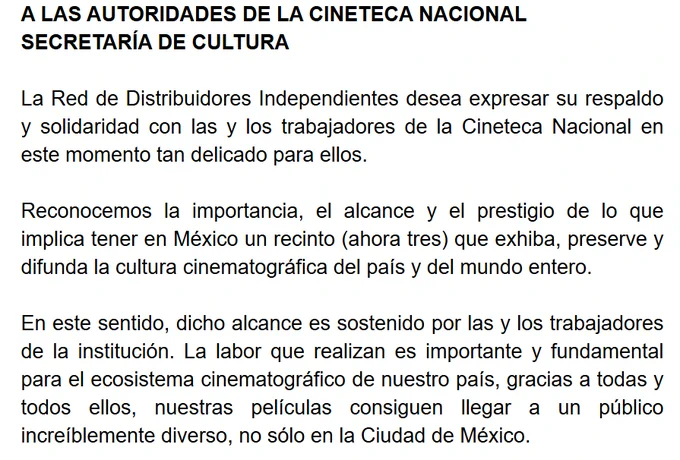 A LAS AUTORIDADES DE LA CINETECA NACIONAL
SECRETARÍA DE CULTURA

La Red de Distribuidores Independientes desea expresar su respaldo y solidaridad con las y los trabajadores de la Cineteca Nacional en este momento tan delicado para ellos.

Reconocemos la importancia, el alcance y el prestigio de lo que implica tener en México un recinto (ahora tres) que exhiba, preserve y difunda la cultura cinematográfica del país y del mundo entero.

En este sentido, dicho alcance es sostenido por las y los trabajadores de la institución. La labor que realizan es importante y fundamental para el ecosistema cinematográfico de nuestro país, gracias a todas y todos ellos, nuestras películas consiguen llegar a un público increíblemente diverso, no sólo en la Ciudad de México.